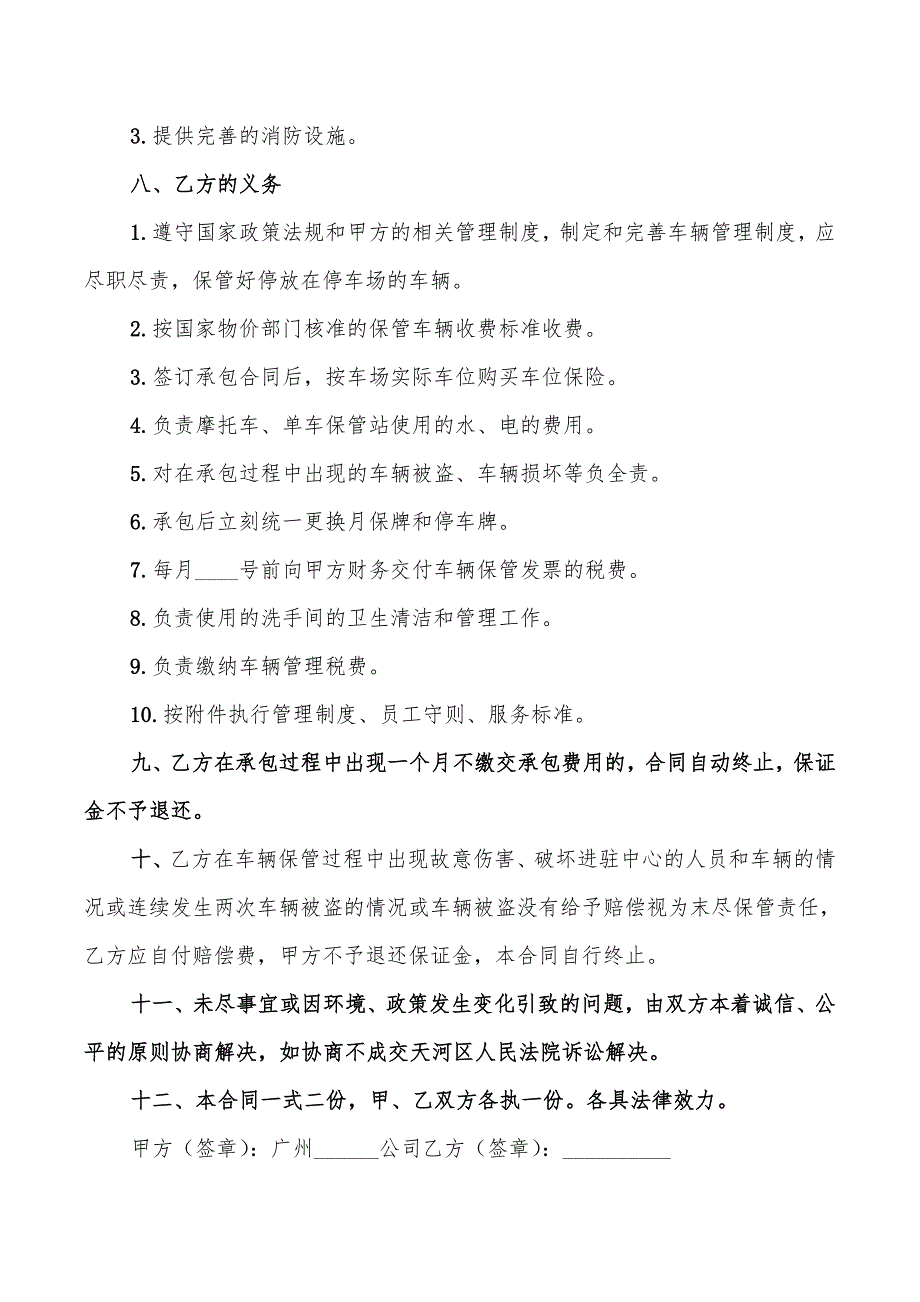 3. 提供完善的消防设施。

八、乙方的义务

1. 遵守国家政策法规和甲方的相关管理制度，制定和完善车辆管理制度，应尽职尽责，保管好停放在停车场的车辆。

2. 按国家物价部门核准的保管车辆收费标准收费。

3. 签订承包合同后，按车场实际车位购买车位保险。

4. 负责摩托车、单车保管站使用的水、电的费用。

5. 对在承包过程中出现的车辆被盗、车辆损坏等负全责。

6. 承包后立刻统一更换月保牌和停车牌。

7. 每月____号前向甲方财务交付车辆保管发票的税费。

8. 负责使用的洗手间的卫生清洁和管理工作。

9. 负责缴纳车辆管理税费。

10. 按附件执行管理制度、员工守则、服务标准。

九、乙方在承包过程中出现一个月不缴交承包费用的，合同自动终止，保证金不予退还。

十、乙方在车辆保管过程中出现故意伤害、破坏进驻中心的人员和车辆的情况或连续发生两次车辆被盗的情况或车辆被盗没有给予赔偿视为未尽保管责任，乙方应自付赔偿费，甲方不予退还保证金，本合同自行终止。

十一、未尽事宜或因环境、政策发生变化引致的问题，由双方本着诚信、公平的原则协商解决，如协商不成交天河区人民法院诉讼解决。

十二、本合同一式二份，甲、乙双方各执一份。各具法律效力。

甲方（签章）：广州______公司乙方（签章）：__________